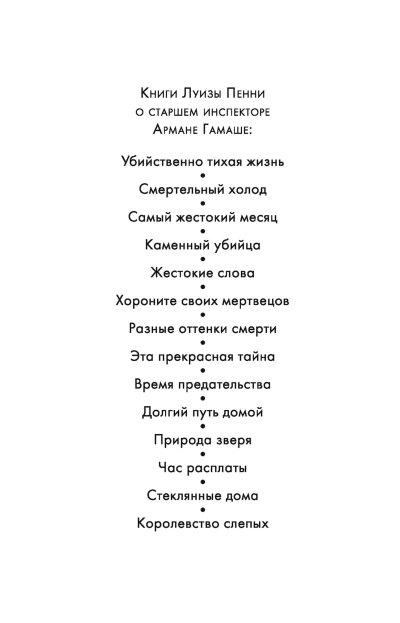 Книги Луизы Пенни
о старшем инспекторе
Армане Гамаше:

Убийственно тихая жизнь
•
Смертельный холод
•
Самый жестокий месяц
•
Каменный убийца
•
Жестокие слова
•
Хороните своих мертвецов
•
Разные оттенки смерти
•
Эта прекрасная тайна
•
Время предательства
•
Долгий путь домой
•
Природа зверя
•
Час расплаты
•
Стеклянные дома
•
Королевство слепых